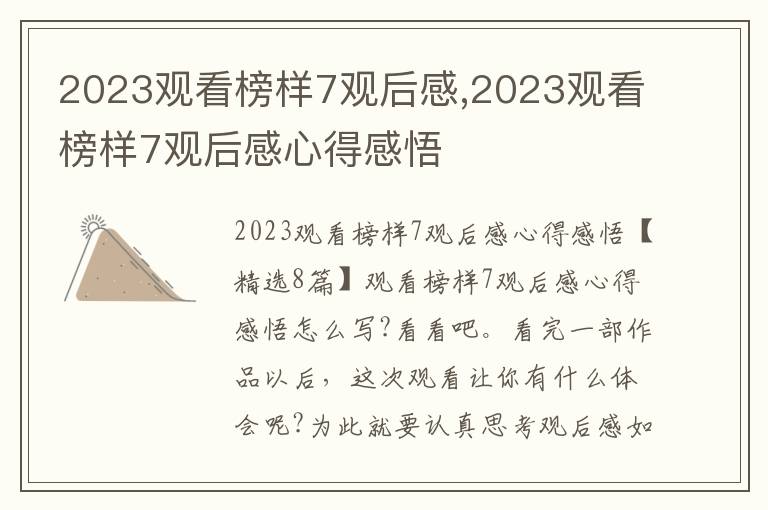 2023观看榜样7观后感,2023观看榜样7观后感心得感悟

2023观看榜样7观后感心得感悟【精选8篇】观看榜样7观后感心得感悟怎么写?看看吧。看完一部作品以后，这次观看让你有什么体会呢?为此就要认真思考观后感如